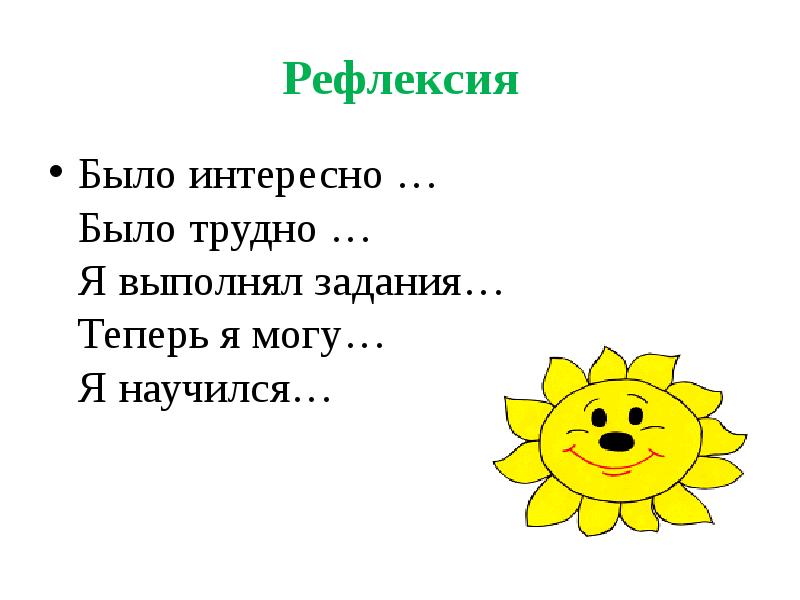 Рефлексия

• Было интересно …
Было трудно …
Я выполнял задания…
Теперь я могу…
Я научился…